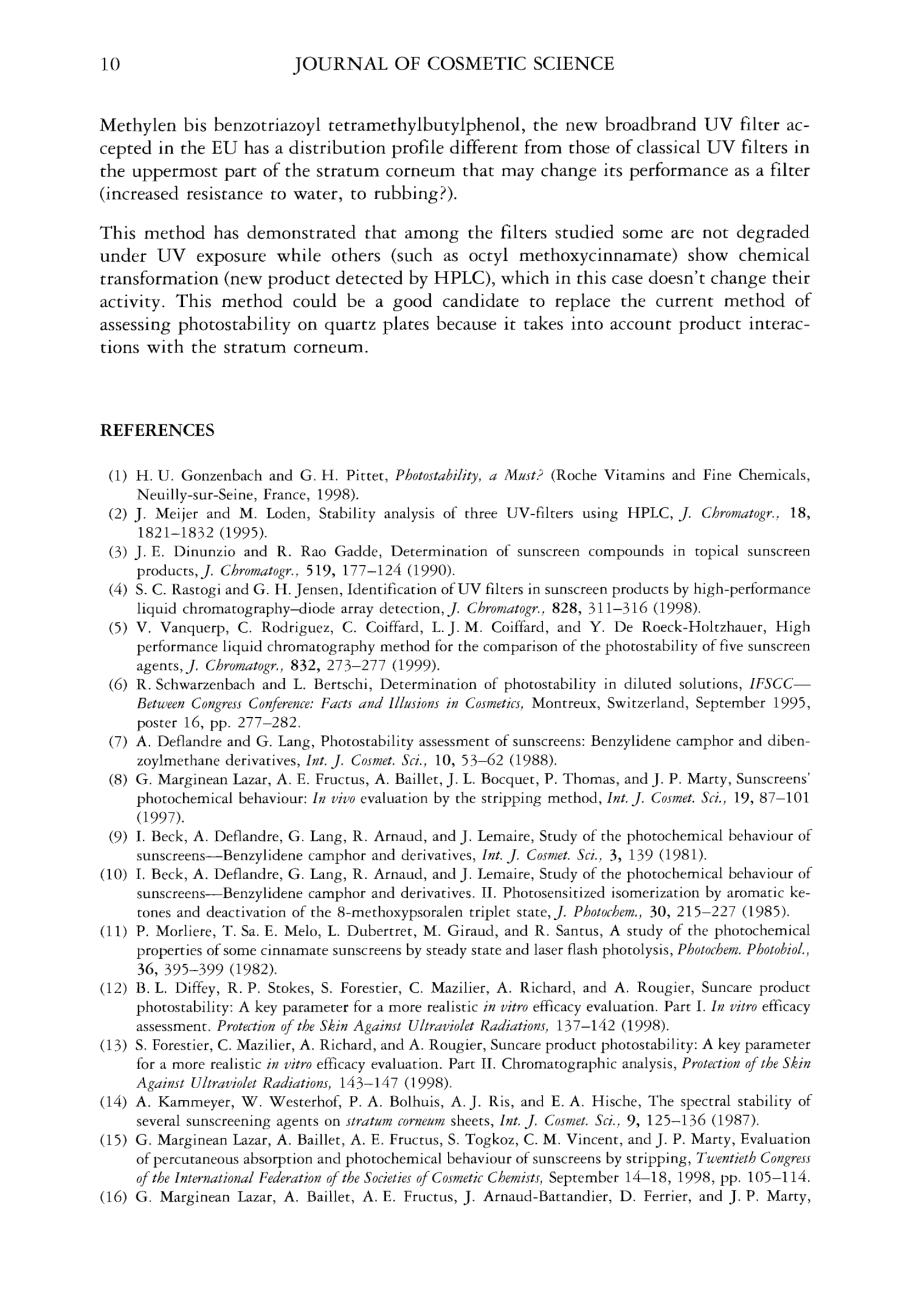 10 JOURNAL OF COSMETIC SCIENCE

Methylen bis benzotriazoyl tetramethylbutylphenol, the new broadbrand UV filter accepted in the EU has a distribution profile different from those of classical UV filters in the uppermost part of the stratum corneum that may change its performance as a filter (increased resistance to water, to rubbing?).

This method has demonstrated that among the filters studied some are not degraded under UV exposure while others (such as octyl methoxycinnamate) show chemical transformation (new product detected by HPLC), which in this case doesn't change their activity. This method could be a good candidate to replace the current method of assessing photostability on quartz plates because it takes into account product interactions with the stratum corneum.

REFERENCES

(1) H. U. Gonzenbach and G. H. Pittet, Photostability, a Must? (Roche Vitamins and Fine Chemicals, Neuilly-sur-Seine, France, 1998).
(2) J. Meijer and M. Loden, Stability analysis of three UV-filters using HPLC, J. Chromatogr., 18, 1821–1832 (1995).
(3) J. E. Dinunzio and R. Rao Gadde, Determination of sunscreen compounds in topical sunscreen products, J. Chromatogr., 519, 177–124 (1990).
(4) S. C. Rastogi and G. H. Jensen, Identification of UV filters in sunscreen products by high-performance liquid chromatography–diode array detection, J. Chromatogr., 828, 311–316 (1998).
(5) V. Vanquerp, C. Rodriguez, C. Coiffard, L. J. M. Coiffard, and Y. De Roeck-Holtzhauer, High performance liquid chromatography method for the comparison of the photostability of five sunscreen agents, J. Chromatogr., 832, 273–277 (1999).
(6) R. Schwarzenbach and L. Bertschi, Determination of photostability in diluted solutions, IFSCC—Between Congress Conference: Facts and Illusions in Cosmetics, Montreux, Switzerland, September 1995, poster 16, pp. 277–282.
(7) A. Deflandre and G. Lang, Photostability assessment of sunscreens: Benzylidene camphor and dibenzoylmethane derivatives, Int. J. Cosmet. Sci., 10, 53–62 (1988).
(8) G. Marginean Lazar, A. E. Fructus, A. Baillet, J. L. Bocquet, P. Thomas, and J. P. Marty, Sunscreens' photochemical behaviour: In vivo evaluation by the stripping method, Int. J. Cosmet. Sci., 19, 87–101 (1997).
(9) I. Beck, A. Deflandre, G. Lang, R. Arnaud, and J. Lemaire, Study of the photochemical behaviour of sunscreens—Benzylidene camphor and derivatives, Int. J. Cosmet. Sci., 3, 139 (1981).
(10) I. Beck, A. Deflandre, G. Lang, R. Arnaud, and J. Lemaire, Study of the photochemical behaviour of sunscreens—Benzylidene camphor and derivatives. II. Photosensitized isomerization by aromatic ketones and deactivation of the 8-methoxypsoralen triplet state, J. Photochem., 30, 215–227 (1985).
(11) P. Morliere, T. Sa. E. Melo, L. Dubertret, M. Giraud, and R. Santus, A study of the photochemical properties of some cinnamate sunscreens by steady state and laser flash photolysis, Photochem. Photobiol., 36, 395–399 (1982).
(12) B. L. Diffey, R. P. Stokes, S. Forestier, C. Mazilier, A. Richard, and A. Rougier, Suncare product photostability: A key parameter for a more realistic in vitro efficacy evaluation. Part I. In vitro efficacy assessment. Protection of the Skin Against Ultraviolet Radiations, 137–142 (1998).
(13) S. Forestier, C. Mazilier, A. Richard, and A. Rougier, Suncare product photostability: A key parameter for a more realistic in vitro efficacy evaluation. Part II. Chromatographic analysis, Protection of the Skin Against Ultraviolet Radiations, 143–147 (1998).
(14) A. Kammeyer, W. Westerhof, P. A. Bolhuis, A. J. Ris, and E. A. Hische, The spectral stability of several sunscreening agents on stratum corneum sheets, Int. J. Cosmet. Sci., 9, 125–136 (1987).
(15) G. Marginean Lazar, A. Baillet, A. E. Fructus, S. Togkoz, C. M. Vincent, and J. P. Marty, Evaluation of percutaneous absorption and photochemical behaviour of sunscreens by stripping, Twentieth Congress of the International Federation of the Societies of Cosmetic Chemists, September 14–18, 1998, pp. 105–114.
(16) G. Marginean Lazar, A. Baillet, A. E. Fructus, J. Arnaud-Battandier, D. Ferrier, and J. P. Marty,